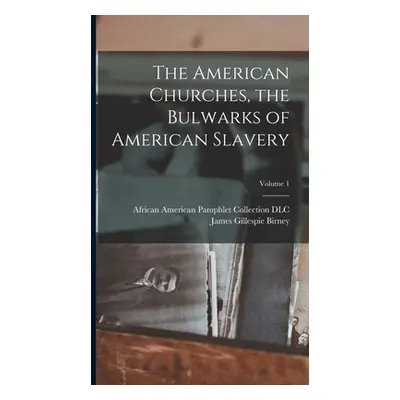 The American Churches, the Bulwarks of American Slavery

Volume 1

African American Pamphlet Collection DLC
James Gillespie Birney